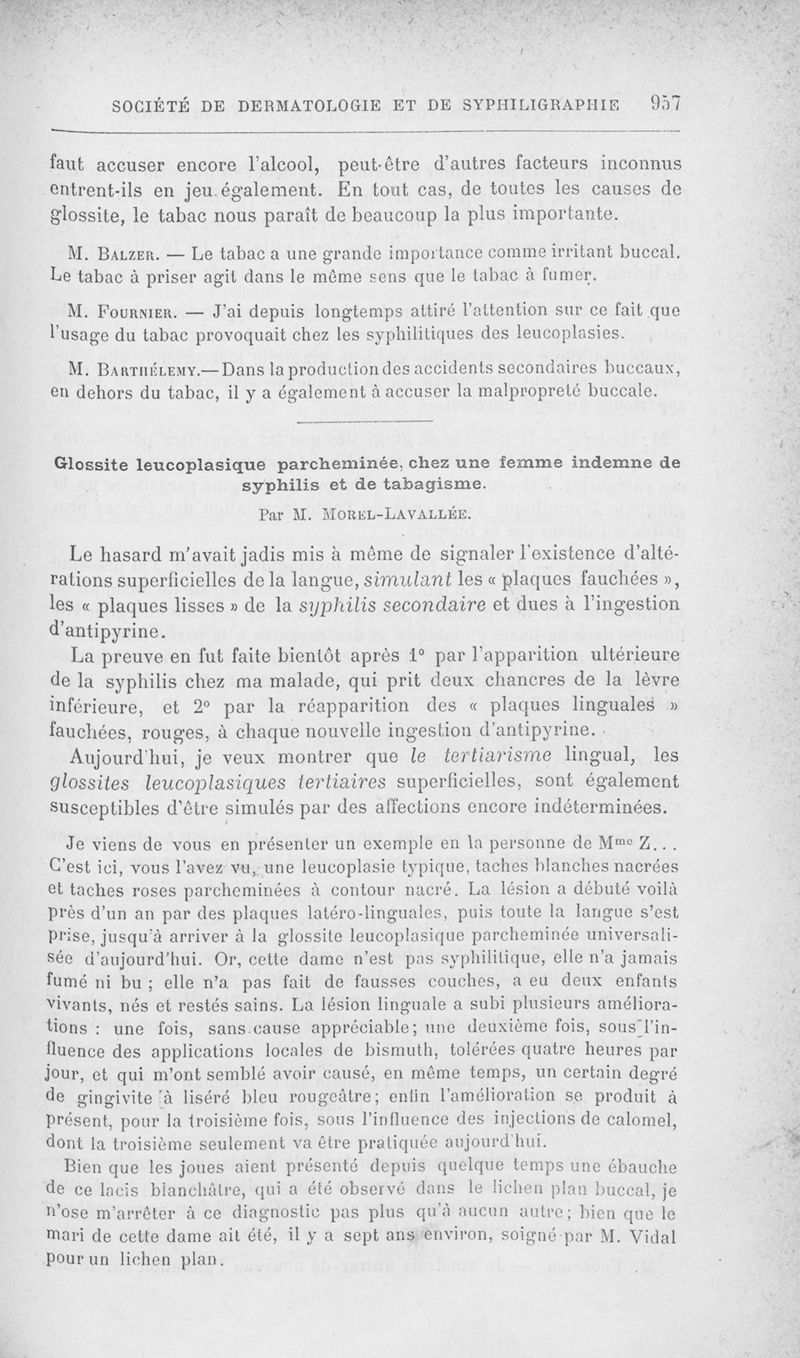 SOCIÉTÉ DE DERMATOLOGIE ET DE SYPHILIGRAPHIE 957

faut accuser encore l'alcool, peut-être d'autres facteurs inconnus entrent-ils en jeu également. En tout cas, de toutes les causes de glossite, le tabac nous paraît de beaucoup la plus importante.

M. Balzer. — Le tabac a une grande importance comme irritant buccal. Le tabac à priser agit dans le même sens que le tabac à fumer.

M. Fournier. — J'ai depuis longtemps attiré l'attention sur ce fait que l'usage du tabac provoquait chez les syphilitiques des leucoplasies.

M. Barthélemy.— Dans la production des accidents secondaires buccaux, en dehors du tabac, il y a également à accuser la malpropreté buccale.

Glossite leucoplasique parcheminée, chez une femme indemne de syphilis et de tabagisme.

Par M. Morel-Lavallée.

Le hasard m'avait jadis mis à même de signaler l'existence d'altérations superficielles de la langue, simulant les « plaques fauchées », les « plaques lisses » de la syphilis secondaire et dues à l'ingestion d'antipyrine.

La preuve en fut faite bientôt après 1° par l'apparition ultérieure de la syphilis chez ma malade, qui prit deux chancres de la lèvre inférieure, et 2° par la réapparition des « plaques linguales » fauchées, rouges, à chaque nouvelle ingestion d'antipyrine.

Aujourd'hui, je veux montrer que le tertiarisme lingual, les glossites leucoplasiques tertiaires superficielles, sont également susceptibles d'être simulés par des affections encore indéterminées.

Je viens de vous en présenter un exemple en la personne de M$^{me}$ Z... C'est ici, vous l'avez vu, une leucoplasie typique, taches blanches nacrées et taches roses parcheminées à contour nacré. La lésion a débuté voilà près d'un an par des plaques latéro-linguales, puis toute la langue s'est prise, jusqu'à arriver à la glossite leucoplasique parcheminée universalisée d'aujourd'hui. Or, cette dame n'est pas syphilitique, elle n'a jamais fumé ni bu ; elle n'a pas fait de fausses couches, a eu deux enfants vivants, nés et restés sains. La lésion linguale a subi plusieurs améliorations : une fois, sans cause appréciable; une deuxième fois, sous l'influence des applications locales de bismuth, tolérées quatre heures par jour, et qui m'ont semblé avoir causé, en même temps, un certain degré de gingivite à liséré bleu rougeâtre; enfin l'amélioration se produit à présent, pour la troisième fois, sous l'influence des injections de calomel, dont la troisième seulement va être pratiquée aujourd'hui.

Bien que les joues aient présenté depuis quelque temps une ébauche de ce lacis blanchâtre, qui a été observé dans le lichen plan buccal, je n'ose m'arrêter à ce diagnostic pas plus qu'à aucun autre; bien que le mari de cette dame ait été, il y a sept ans environ, soigné par M. Vidal pour un lichen plan.